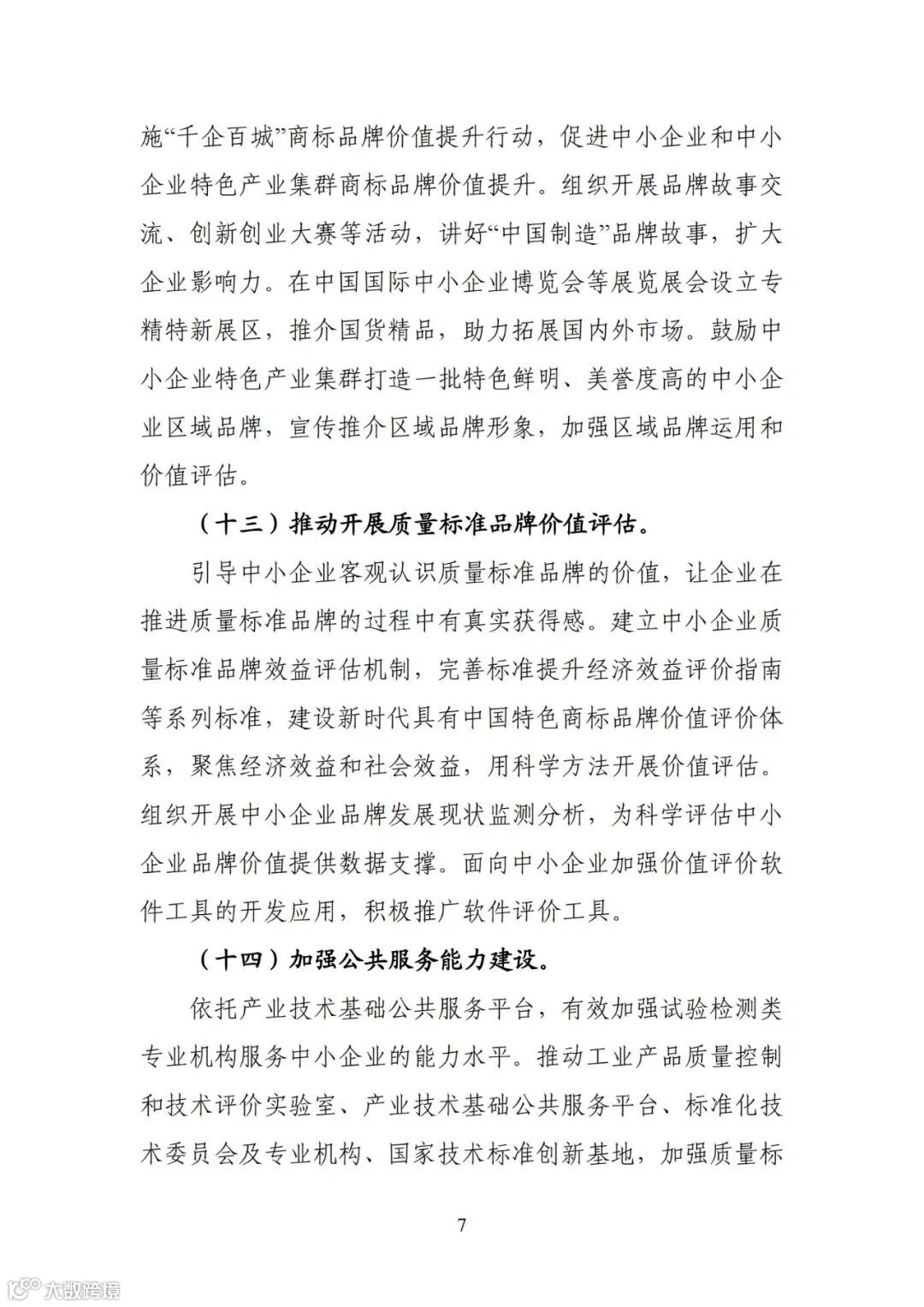 施“千企百城”商标品牌价值提升行动，促进中小企业和中小企业特色产业集群商标品牌价值提升。组织开展品牌故事交流、创新创业大赛等活动，讲好“中国制造”品牌故事，扩大企业影响力。在中国国际中小企业博览会等展览展会设立专精特新展区，推介国货精品，助力拓展国内外市场。鼓励中小企业特色产业集群打造一批特色鲜明、美誉度高的中小企业区域品牌，宣传推介区域品牌形象，加强区域品牌运用和价值评估。

（十三）推动开展质量标准品牌价值评估。

引导中小企业客观认识质量标准品牌的价值，让企业在推进质量标准品牌的过程中有真实获得感。建立中小企业质量标准品牌效益评估机制，完善标准提升经济效益评价指南等系列标准，建设新时代具有中国特色商标品牌价值评价体系，聚焦经济效益和社会效益，用科学方法开展价值评估。组织开展中小企业品牌发展现状监测分析，为科学评估中小企业品牌价值提供数据支撑。面向中小企业加强价值评价软件工具的开发应用，积极推广软件评价工具。

（十四）加强公共服务能力建设。

依托产业技术基础公共服务平台，有效加强试验检测类专业机构服务中小企业的能力水平。推动工业产品质量控制和技术评价实验室、产业技术基础公共服务平台、标准化技术委员会及专业机构、国家技术标准创新基地，加强质量标

7

大数跨境